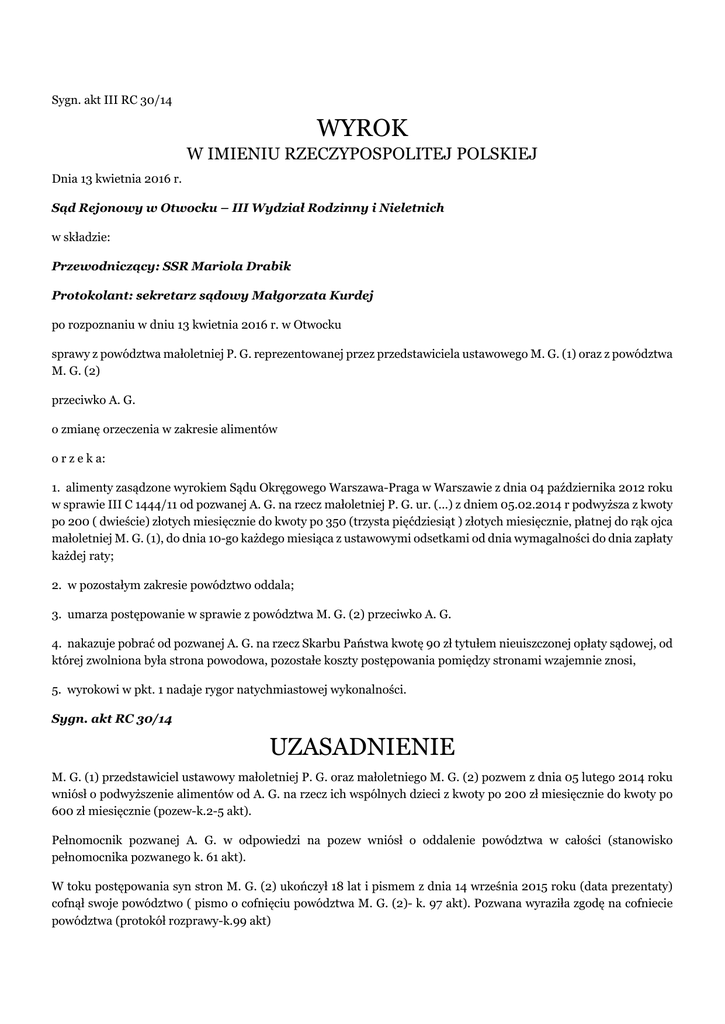 Sygn. akt III RC 30/14

WYROK
W IMIENIU RZECZYPOSPOLITEJ POLSKIEJ

Dnia 13 kwietnia 2016 r.

Sąd Rejonowy w Otwocku – III Wydział Rodzinny i Nieletnich

w składzie:

Przewodniczący: SSR Mariola Drabik

Protokolant: sekretarz sądowy Małgorzata Kurdej

po rozpoznaniu w dniu 13 kwietnia 2016 r. w Otwocku

sprawy z powództwa małoletniej P. G. reprezentowanej przez przedstawiciela ustawowego M. G. (1) oraz z powództwa M. G. (2)

przeciwko A. G.

o zmianę orzeczenia w zakresie alimentów

o r z e k a:

1. alimenty zasądzone wyrokiem Sądu Okręgowego Warszawa-Praga w Warszawie z dnia 04 października 2012 roku w sprawie III C 1444/11 od pozwanej A. G. na rzecz małoletniej P. G. ur. (...) z dniem 05.02.2014 r podwyższa z kwoty po 200 ( dwieście) złotych miesięcznie do kwoty po 350 (trzysta pięćdziesiąt ) złotych miesięcznie, płatnej do rąk ojca małoletniej M. G. (1), do dnia 10-go każdego miesiąca z ustawowymi odsetkami od dnia wymagalności do dnia zapłaty każdej raty;

2. w pozostałym zakresie powództwo oddala;

3. umarza postępowanie w sprawie z powództwa M. G. (2) przeciwko A. G.

4. nakazuje pobrać od pozwanej A. G. na rzecz Skarbu Państwa kwotę 90 zł tytułem nieuiszczonej opłaty sądowej, od której zwolniona była strona powodowa, pozostałe koszty postępowania pomiędzy stronami wzajemnie znosi,

5. wyrokowi w pkt. 1 nadaje rygor natychmiastowej wykonalności.

Sygn. akt RC 30/14

UZASADNIENIE

M. G. (1) przedstawiciel ustawowy małoletniej P. G. oraz małoletniego M. G. (2) pozwem z dnia 05 lutego 2014 roku wniósł o podwyższenie alimentów od A. G. na rzecz ich wspólnych dzieci z kwoty po 200 zł miesięcznie do kwoty po 600 zł miesięcznie (pozew-k.2-5 akt).

Pełnomocnik pozwanej A. G. w odpowiedzi na pozew wniósł o oddalenie powództwa w całości (stanowisko pełnomocnika pozwanego k. 61 akt).

W toku postępowania syn stron M. G. (2) ukończył 18 lat i pismem z dnia 14 września 2015 roku (data prezentaty) cofnął swoje powództwo ( pismo o cofnięciu powództwa M. G. (2)- k. 97 akt). Pozwana wyraziła zgodę na cofniecie powództwa (protokół rozprawy-k.99 akt)